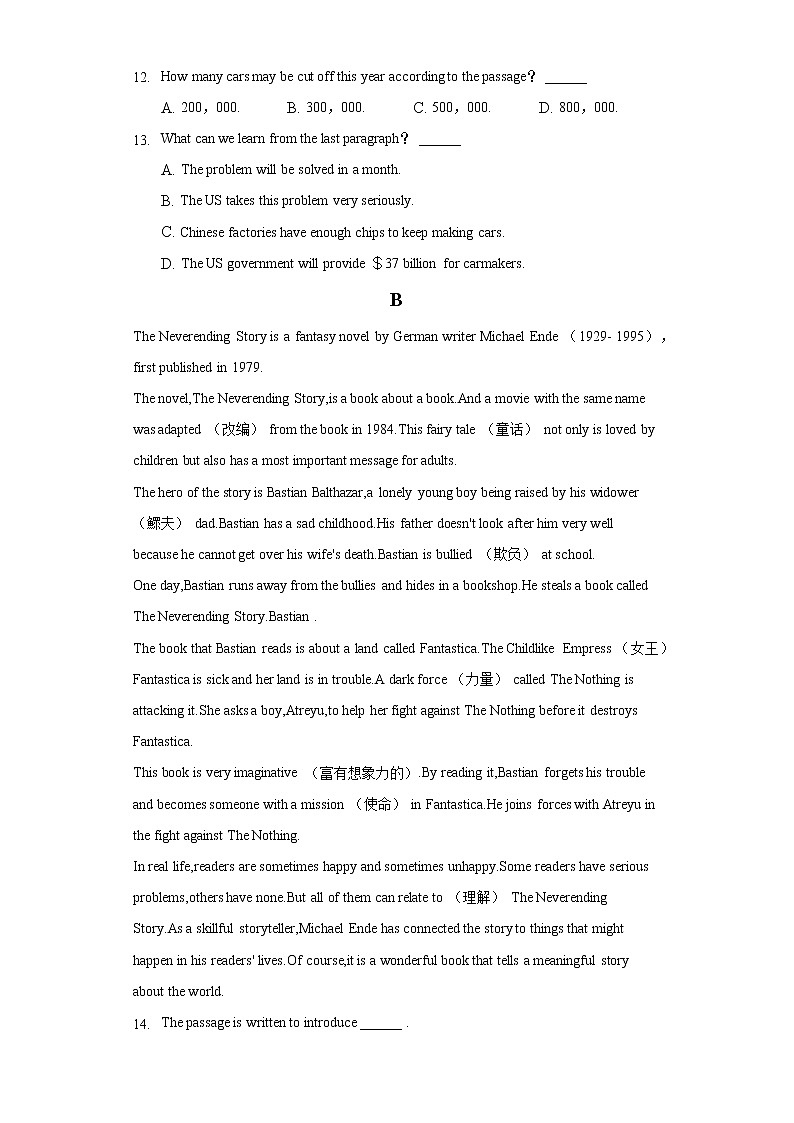 12. How many cars may be cut off this year according to the passage？ ______

A. 200，000. B. 300，000. C. 500，000. D. 800，000.

13. What can we learn from the last paragraph？ ______

A. The problem will be solved in a month.

B. The US takes this problem very seriously.

C. Chinese factories have enough chips to keep making cars.

D. The US government will provide ＄37 billion for carmakers.

B

The Neverending Story is a fantasy novel by German writer Michael Ende （1929- 1995）, first published in 1979.

The novel,The Neverending Story,is a book about a book.And a movie with the same name was adapted （改编） from the book in 1984.This fairy tale （童话） not only is loved by children but also has a most important message for adults.

The hero of the story is Bastian Balthazar,a lonely young boy being raised by his widower （鳏夫） dad.Bastian has a sad childhood.His father doesn't look after him very well because he cannot get over his wife's death.Bastian is bullied （欺负） at school.

One day,Bastian runs away from the bullies and hides in a bookshop.He steals a book called The Neverending Story.Bastian .

The book that Bastian reads is about a land called Fantastica.The Childlike Empress （女王） Fantastica is sick and her land is in trouble.A dark force （力量） called The Nothing is attacking it.She asks a boy,Atreyu,to help her fight against The Nothing before it destroys Fantastica.

This book is very imaginative （富有想象力的）.By reading it,Bastian forgets his trouble and becomes someone with a mission （使命） in Fantastica.He joins forces with Atreyu in the fight against The Nothing.

In real life,readers are sometimes happy and sometimes unhappy.Some readers have serious problems,others have none.But all of them can relate to （理解） The Neverending Story.As a skillful storyteller,Michael Ende has connected the story to things that might happen in his readers' lives.Of course,it is a wonderful book that tells a meaningful story about the world.

14. The passage is written to introduce ______ .